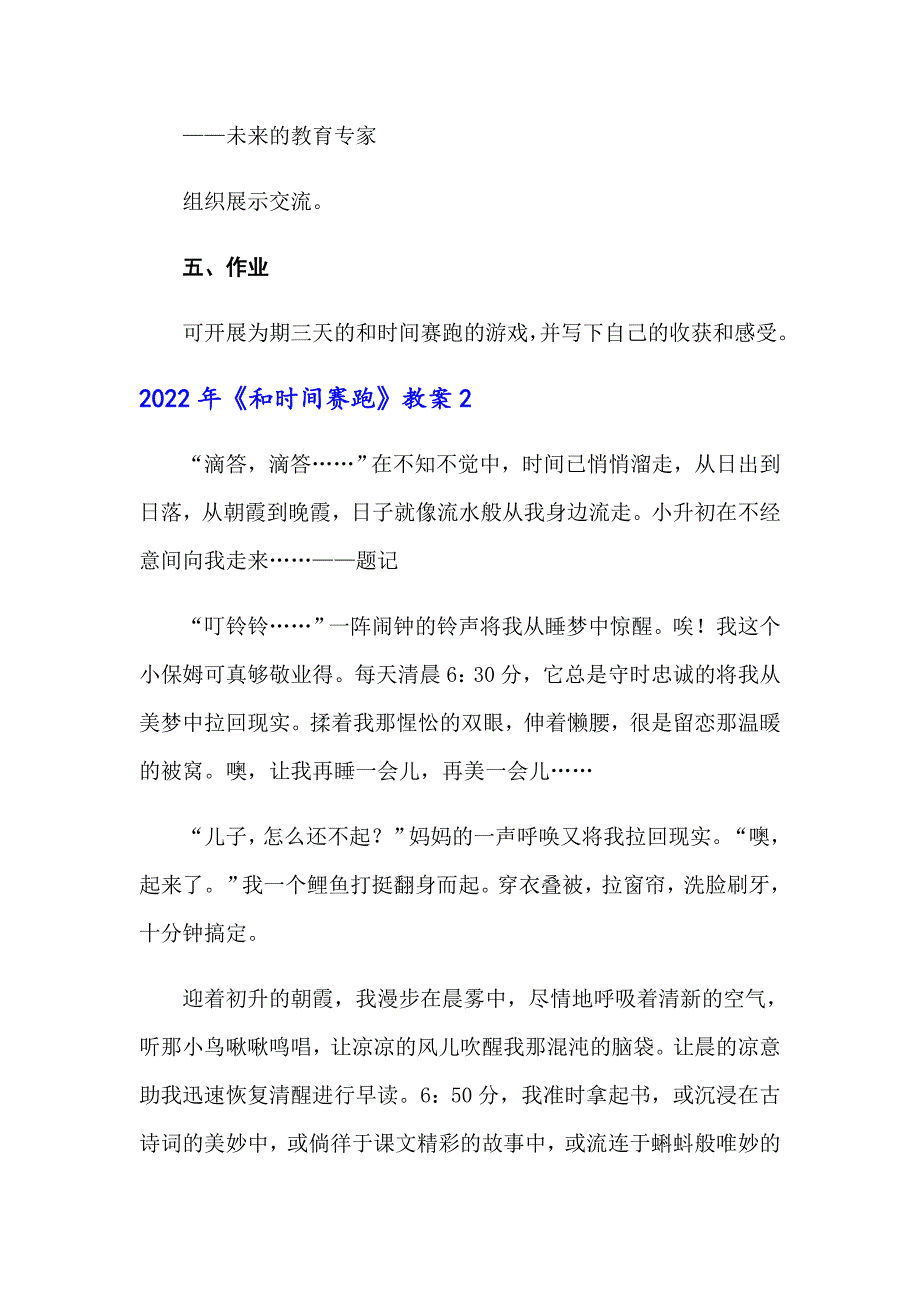 ——未来的教育专家

组织展示交流。

五、作业

可开展为期三天的和时间赛跑的游戏，并写下自己的收获和感受。

2022年《和时间赛跑》教案2

“滴答，滴答……”在不知不觉中，时间已悄悄溜走，从日出到日落，从朝霞到晚霞，日子就像流水般从我身边流走。小升初在不经意间向我走来……——题记

“叮铃铃……”一阵闹钟的铃声将我从睡梦中惊醒。唉！我这个小保姆可真够敬业得。每天清晨6：30分，它总是守时忠诚的将我从美梦中拉回现实。揉着我那惺忪的双眼，伸着懒腰，很是留恋那温暖的被窝。噢，让我再睡一会儿，再美一会儿……

“儿子，怎么还不起？”妈妈的一声呼唤又将我拉回现实。“噢，起来了。”我一个鲤鱼打挺翻身而起。穿衣叠被，拉窗帘，洗脸刷牙，十分钟搞定。

迎着初升的朝霞，我漫步在晨雾中，尽情地呼吸着清新的空气，听那小鸟啾啾鸣唱，让凉凉的风儿吹醒我那混沌的脑袋。让晨的凉意助我迅速恢复清醒进行早读。6：50分，我准时拿起书，或沉浸在古诗词的美妙中，或倘徉于课文精彩的故事中，或流连于蝌蚪般唯妙的